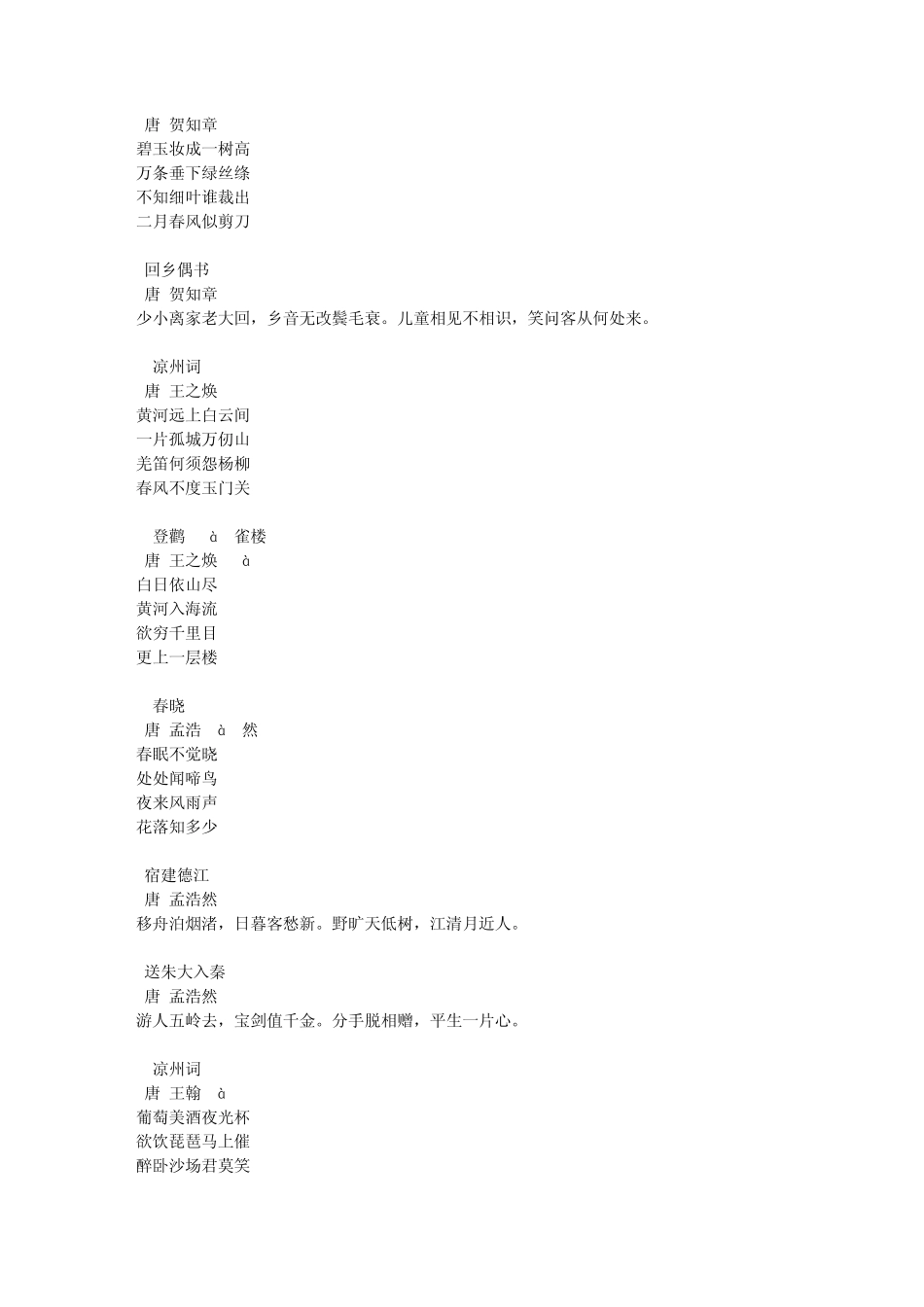 唐 贺知章
碧玉妆成一树高
万条垂下绿丝绦
不知细叶谁裁出
二月春风似剪刀

回乡偶书
唐 贺知章
少小离家老大回，乡音无改鬓毛衰。儿童相见不相识，笑问客从何处来。

凉州词
唐 王之焕
黄河远上白云间
一片孤城万仞山
羌笛何须怨杨柳
春风不度玉门关

登鹳 à 雀楼
唐 王之焕 à
白日依山尽
黄河入海流
欲穷千里目
更上一层楼

春晓
唐 孟浩 à 然
春眠不觉晓
处处闻啼鸟
夜来风雨声
花落知多少

宿建德江
唐 孟浩然
移舟泊烟渚，日暮客愁新。野旷天低树，江清月近人。

送朱大入秦
唐 孟浩然
游人五岭去，宝剑值千金。分手脱相赠，平生一片心。

凉州词
唐 王翰 à
葡萄美酒夜光杯
欲饮琵琶马上催
醉卧沙场君莫笑